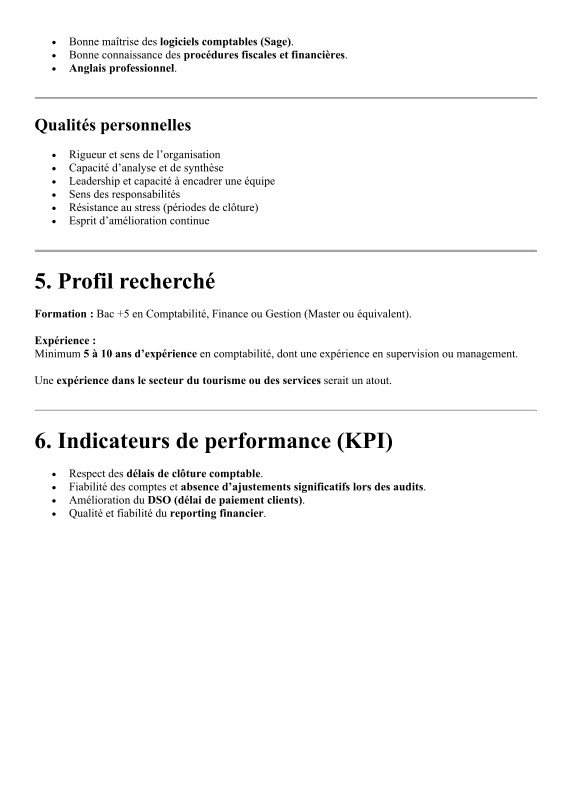 - Bonne maîtrise des logiciels comptables (Sage).
- Bonne connaissance des procédures fiscales et financières.
- Anglais professionnel.

Qualités personnelles

- Rigueur et sens de l'organisation
- Capacité d'analyse et de synthèse
- Leadership et capacité à encadrer une équipe
- Sens des responsabilités
- Résistance au stress (périodes de clôture)
- Esprit d'amélioration continue

5. Profil recherché

Formation : Bac +5 en Comptabilité, Finance ou Gestion (Master ou équivalent).

Expérience :
Minimum 5 à 10 ans d'expérience en comptabilité, dont une expérience en supervision ou management.

Une expérience dans le secteur du tourisme ou des services serait un atout.

6. Indicateurs de performance (KPI)

- Respect des délais de clôture comptable.
- Fiabilité des comptes et absence d'ajustements significatifs lors des audits.
- Amélioration du DSO (délai de paiement clients).
- Qualité et fiabilité du reporting financier.